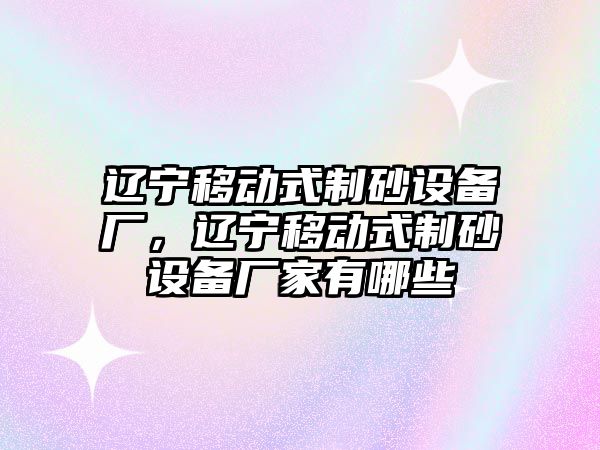 辽宁移动式制砂设备厂，辽宁移动式制砂设备厂家有哪些